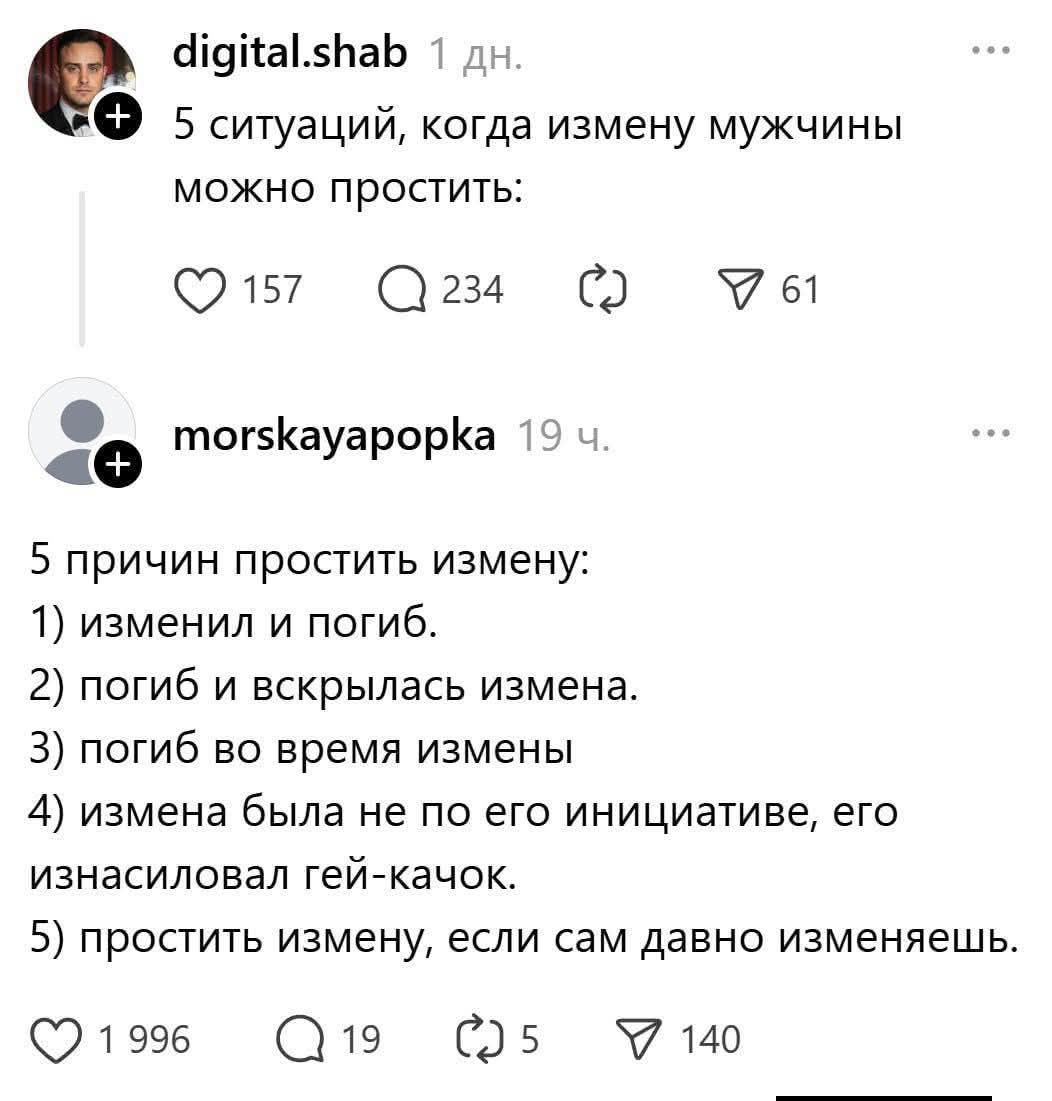 digital.shab 1 дн.

5 ситуаций, когда измену мужчины можно простить:

157 234 61

morskayapopka 19 ч.

5 причин простить измену:
1) изменил и погиб.
2) погиб и вскрылась измена.
3) погиб во время измены
4) измена была не по его инициативе, его изнасиловал гей-качок.
5) простить измену, если сам давно изменяешь.

1 996 19 5 140